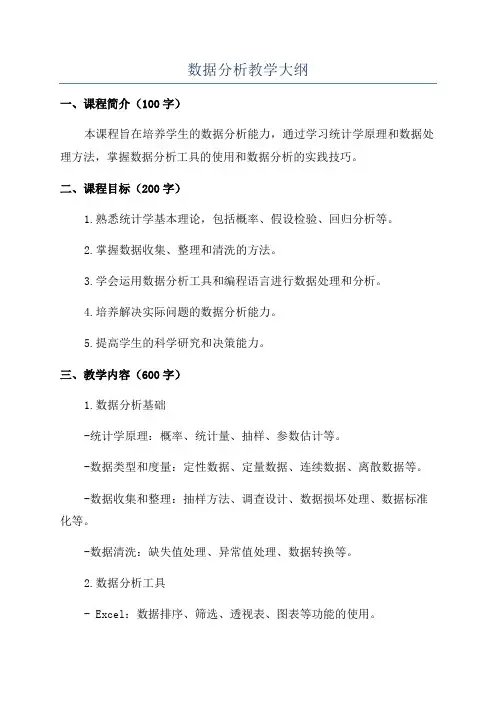 数据分析教学大纲

一、课程简介（100字）

本课程旨在培养学生的数据分析能力，通过学习统计学原理和数据处理方法，掌握数据分析工具的使用和数据分析的实践技巧。

二、课程目标（200字）

1.熟悉统计学基本理论，包括概率、假设检验、回归分析等。

2.掌握数据收集、整理和清洗的方法。

3.学会运用数据分析工具和编程语言进行数据处理和分析。

4.培养解决实际问题的数据分析能力。

5.提高学生的科学研究和决策能力。

三、教学内容（600字）

1.数据分析基础

-统计学原理：概率、统计量、抽样、参数估计等。

-数据类型和度量：定性数据、定量数据、连续数据、离散数据等。

-数据收集和整理：抽样方法、调查设计、数据损坏处理、数据标准化等。

-数据清洗：缺失值处理、异常值处理、数据转换等。

2.数据分析工具

- Excel：数据排序、筛选、透视表、图表等功能的使用。